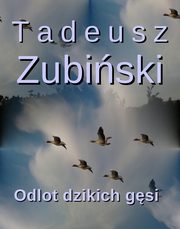 Tadeusz
Zubiński

Odlot dzikich gęsi